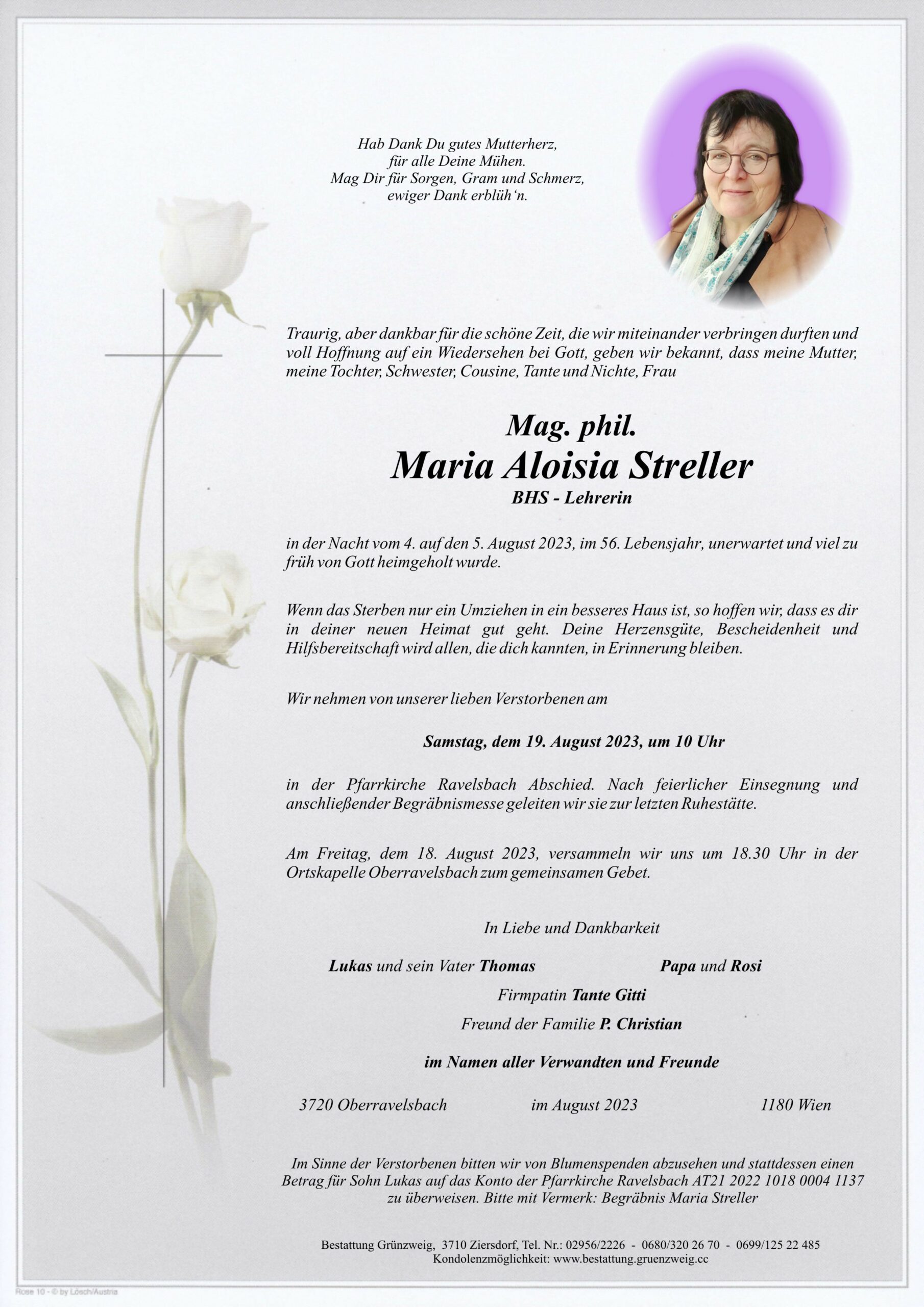 Hab Dank Du gutes Mutterherz,
für alle Deine Mühen.
Mag Dir für Sorgen, Gram und Schmerz,
ewiger Dank erblüh'n.

Traurig, aber dankbar für die schöne Zeit, die wir miteinander verbringen durften und voll Hoffnung auf ein Wiedersehen bei Gott, geben wir bekannt, dass meine Mutter, meine Tochter, Schwester, Cousine, Tante und Nichte, Frau

Mag. phil.
Maria Aloisia Streller
BHS - Lehrerin

in der Nacht vom 4. auf den 5. August 2023, im 56. Lebensjahr, unerwartet und viel zu früh von Gott heimgeholt wurde.

Wenn das Sterben nur ein Umziehen in ein besseres Haus ist, so hoffen wir, dass es dir in deiner neuen Heimat gut geht. Deine Herzensgüte, Bescheidenheit und Hilfsbereitschaft wird allen, die dich kannten, in Erinnerung bleiben.

Wir nehmen von unserer lieben Verstorbenen am

Samstag, dem 19. August 2023, um 10 Uhr

in der Pfarrkirche Ravelsbach Abschied. Nach feierlicher Einsegnung und anschließender Begräbnismesse geleiten wir sie zur letzten Ruhestätte.

Am Freitag, dem 18. August 2023, versammeln wir uns um 18.30 Uhr in der Ortskapelle Oberravelsbach zum gemeinsamen Gebet.

In Liebe und Dankbarkeit

Lukas und sein Vater Thomas
Papa und Rosi
Firmpatin Tante Gitti
Freund der Familie P. Christian

im Namen aller Verwandten und Freunde

3720 Oberravelsbach
im August 2023
1180 Wien

Im Sinne der Verstorbenen bitten wir von Blumenspenden abzusehen und stattdessen einen Betrag für Sohn Lukas auf das Konto der Pfarrkirche Ravelsbach AT21 2022 1018 0004 1137 zu überweisen. Bitte mit Vermerk: Begräbnis Maria Streller

Bestattung Grünzweig, 3710 Ziersdorf, Tel. Nr.: 02956/2226 - 0680/320 26 70 - 0699/125 22 485
Kondolenzmöglichkeit: www.bestattung.gruenzweig.cc

Rose 10 - © by Lösch/Austria